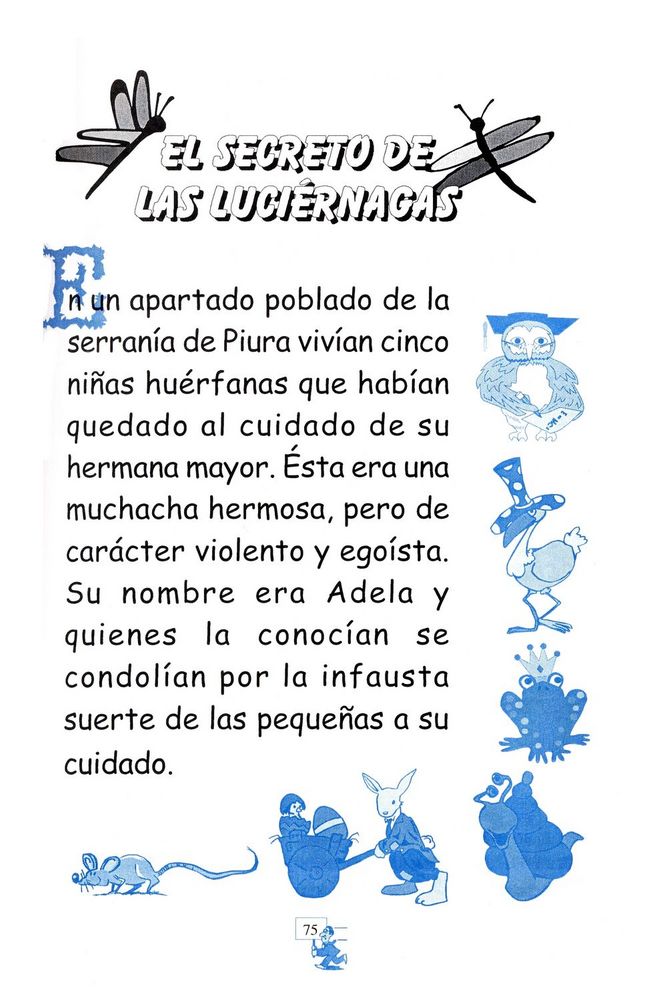 EL SECRETO DE LAS LUCIÉRNAGAS

En un apartado poblado de la serranía de Piura vivían cinco niñas huérfanas que habían quedado al cuidado de su hermana mayor. Ésta era una muchacha hermosa, pero de carácter violento y egoísta. Su nombre era Adela y quienes la conocían se condolían por la infausta suerte de las pequeñas a su cuidado.

75